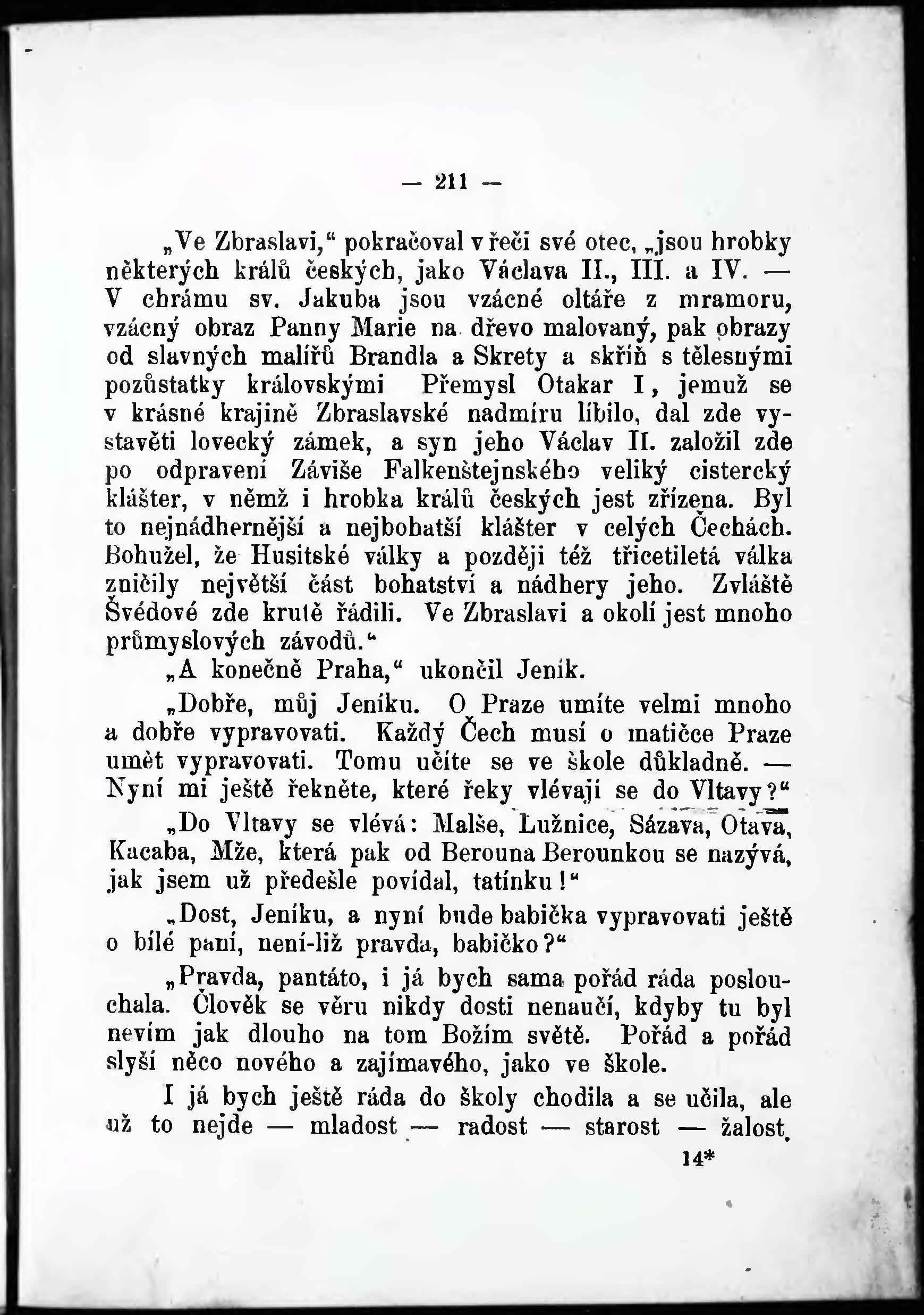 — 211 —

„Ve Zbraslavi,“ pokračoval v řeči své otec, „jsou hrobky některých králů českých, jako Václava II., III. a IV. — V chrámu sv. Jakuba jsou vzácné oltáře z mramoru, vzácný obraz Panny Marie na dřevo malovaný, pak obrazy od slavných malířů Brandla a Skrety a skříň s tělesnými pozůstatky královskými Přemysl Otakar I, jemuž se v krásné krajině Zbraslavské nadmíru líbilo, dal zde vystavěti lovecký zámek, a syn jeho Václav II. založil zde po odpravení Záviše Falkenštejnského veliký cistercký klášter, v němž i hrobka králů českých jest zřízena. Byl to nejnádhernější a nejbohatší klášter v celých Čechách. Bohužel, že Husitské války a později též třicetiletá válka zničily největší část bohatství a nádhery jeho. Zvláště Švédové zde krutě řádili. Ve Zbraslavi a okolí jest mnoho průmyslových závodů.“

„A konečně Praha,“ ukončil Jeník.

„Dobře, můj Jeníku. O Praze umíte velmi mnoho a dobře vypravovati. Každý Čech musí o matičce Praze umět vypravovati. Tomu učíte se ve škole důkladně. — Nyní mi ještě řekněte, které řeky vlévají se do Vltavy?“

„Do Vltavy se vlévá: Malše, Lužnice, Sázava, Otava, Kacaba, Mže, která pak od Berouna Berounkou se nazývá, jak jsem už předešle povídal, tatínku!“

„Dost, Jeníku, a nyní bude babička vypravovati ještě o bílé paní, není-liž pravda, babičko?“

„Pravda, pantáto, i já bych sama pořád ráda poslouchala. Člověk se věru nikdy dosti nenaučí, kdyby tu byl nevím jak dlouho na tom Božím světě. Pořád a pořád slyší něco nového a zajímavého, jako ve škole.

I já bych ještě ráda do školy chodila a se učila, ale už to nejde — mladost — radost — starost — žalost.

14*